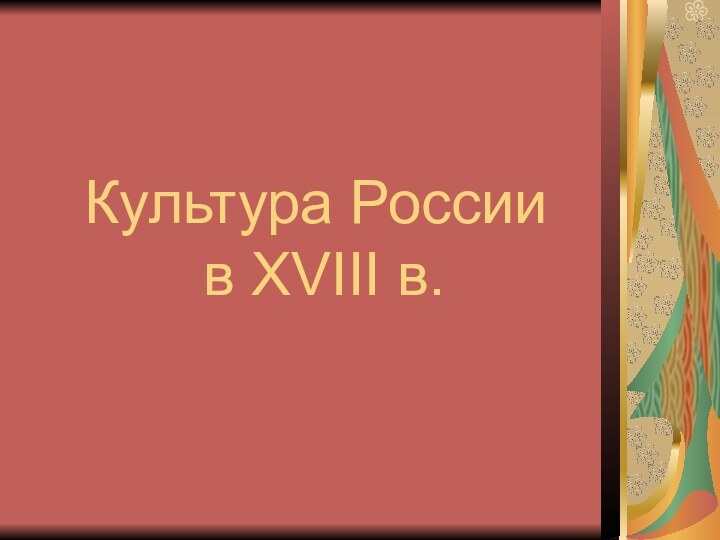 Культура России в XVIII в.